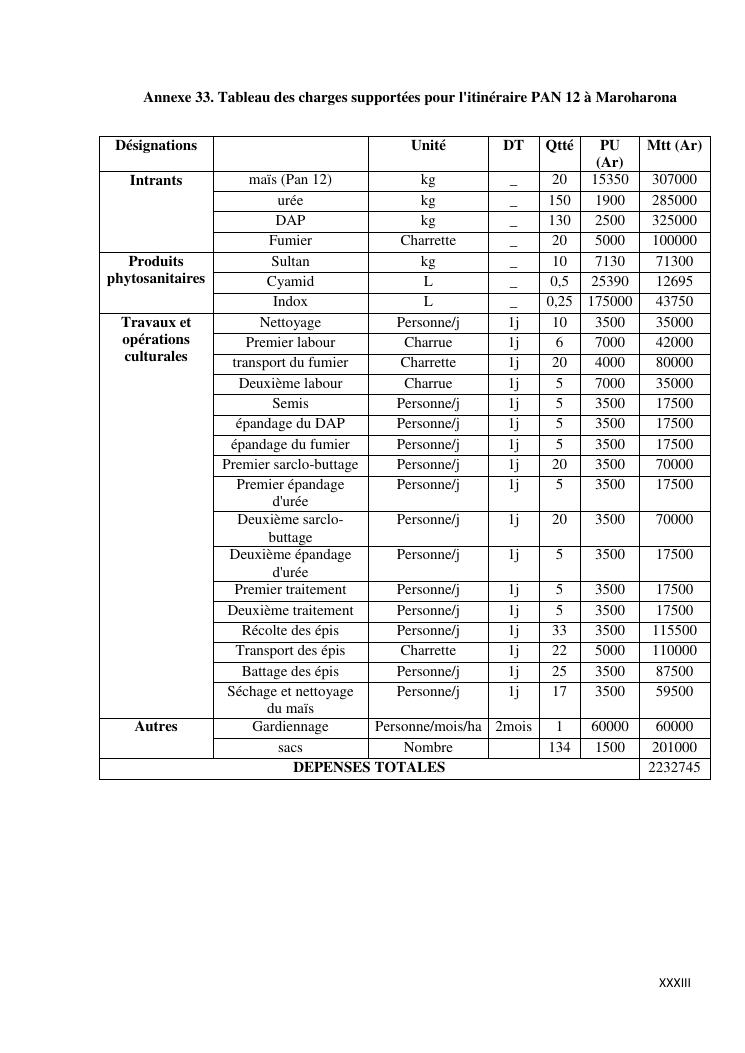 Annexe 33. Tableau des charges supportées pour l'itinéraire PAN 12 à Maroharona

| Désignations | | Unité | DT | Qtté | PU (Ar) | Mtt (Ar) |
|---|---|---|---|---|---|---|
| Intrants | maïs (Pan 12) | kg | _ | 20 | 15350 | 307000 |
| | urée | kg | _ | 150 | 1900 | 285000 |
| | DAP | kg | _ | 130 | 2500 | 325000 |
| | Fumier | Charrette | _ | 20 | 5000 | 100000 |
| Produits phytosanitaires | Sultan | kg | _ | 10 | 7130 | 71300 |
| | Cyamid | L | _ | 0,5 | 25390 | 12695 |
| | Indox | L | _ | 0,25 | 175000 | 43750 |
| Travaux et opérations culturales | Nettoyage | Personne/j | 1j | 10 | 3500 | 35000 |
| | Premier labour | Charrue | 1j | 6 | 7000 | 42000 |
| | transport du fumier | Charrette | 1j | 20 | 4000 | 80000 |
| | Deuxième labour | Charrue | 1j | 5 | 7000 | 35000 |
| | Semis | Personne/j | 1j | 5 | 3500 | 17500 |
| | épandage du DAP | Personne/j | 1j | 5 | 3500 | 17500 |
| | épandage du fumier | Personne/j | 1j | 5 | 3500 | 17500 |
| | Premier sarclo-buttage | Personne/j | 1j | 20 | 3500 | 70000 |
| | Premier épandage d'urée | Personne/j | 1j | 5 | 3500 | 17500 |
| | Deuxième sarclo-buttage | Personne/j | 1j | 20 | 3500 | 70000 |
| | Deuxième épandage d'urée | Personne/j | 1j | 5 | 3500 | 17500 |
| | Premier traitement | Personne/j | 1j | 5 | 3500 | 17500 |
| | Deuxième traitement | Personne/j | 1j | 5 | 3500 | 17500 |
| | Récolte des épis | Personne/j | 1j | 33 | 3500 | 115500 |
| | Transport des épis | Charrette | 1j | 22 | 5000 | 110000 |
| | Battage des épis | Personne/j | 1j | 25 | 3500 | 87500 |
| | Séchage et nettoyage du maïs | Personne/j | 1j | 17 | 3500 | 59500 |
| Autres | Gardiennage | Personne/mois/ha | 2mois | 1 | 60000 | 60000 |
| | sacs | Nombre | | 134 | 1500 | 201000 |
| DEPENSES TOTALES | | | | | | 2232745 |

XXXIII